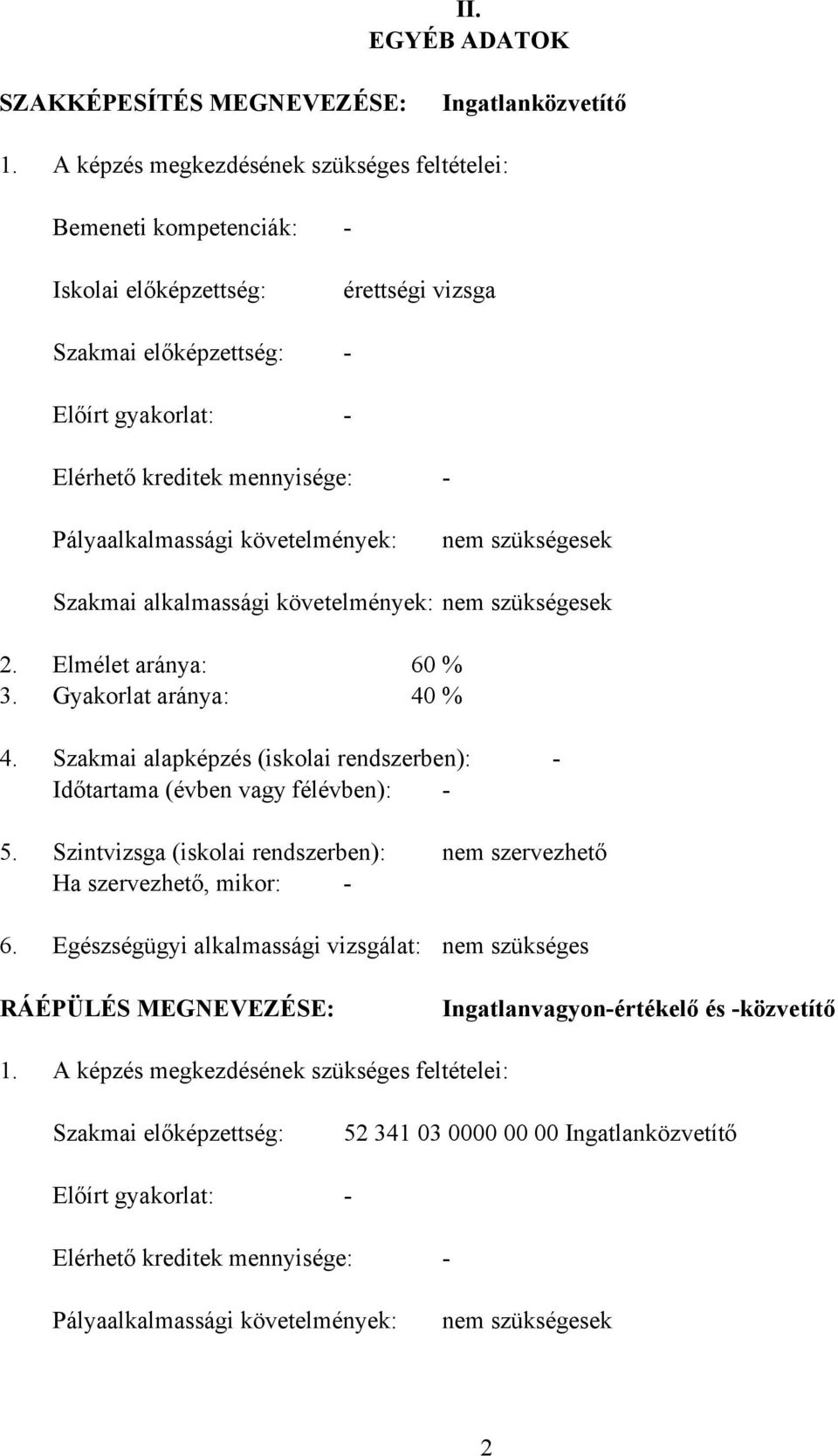 II.
EGYÉB ADATOK

SZAKKÉPESÍTÉS MEGNEVEZÉSE: Ingatlanközvetítő

1. A képzés megkezdésének szükséges feltételei:

Bemeneti kompetenciák: -

Iskolai előképzettség: érettségi vizsga

Szakmai előképzettség: -

Előírt gyakorlat: -

Elérhető kreditek mennyisége: -

Pályaalkalmassági követelmények: nem szükségesek

Szakmai alkalmassági követelmények: nem szükségesek

2. Elmélet aránya: 60 %
3. Gyakorlat aránya: 40 %

4. Szakmai alapképzés (iskolai rendszerben): -
Időtartama (évben vagy félévben): -

5. Szintvizsga (iskolai rendszerben): nem szervezhető
Ha szervezhető, mikor: -

6. Egészségügyi alkalmassági vizsgálat: nem szükséges

RÁÉPÜLÉS MEGNEVEZÉSE: Ingatlanvagyon-értékelő és -közvetítő

1. A képzés megkezdésének szükséges feltételei:

Szakmai előképzettség: 52 341 03 0000 00 00 Ingatlanközvetítő

Előírt gyakorlat: -

Elérhető kreditek mennyisége: -

Pályaalkalmassági követelmények: nem szükségesek

2